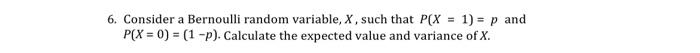 6. Consider a Bernoulli random variable, $X$, such that $P(X = 1) = p$ and $P(X = 0) = (1 - p)$. Calculate the expected value and variance of $X$.